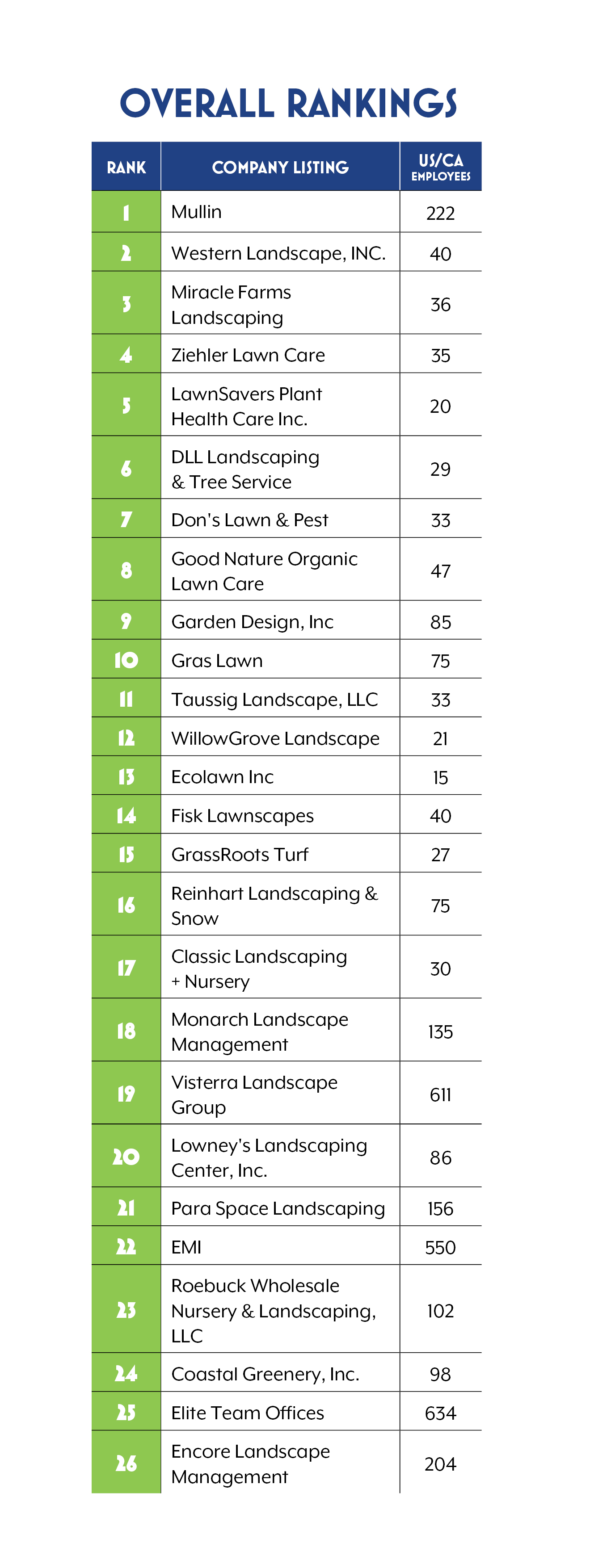 OVERALL RANKINGS

| RANK | COMPANY LISTING | US/CA EMPLOYEES |
|---|---|---|
| 1 | Mullin | 222 |
| 2 | Western Landscape, INC. | 40 |
| 3 | Miracle Farms Landscaping | 36 |
| 4 | Ziehler Lawn Care | 35 |
| 5 | LawnSavers Plant Health Care Inc. | 20 |
| 6 | DLL Landscaping & Tree Service | 29 |
| 7 | Don's Lawn & Pest | 33 |
| 8 | Good Nature Organic Lawn Care | 47 |
| 9 | Garden Design, Inc | 85 |
| 10 | Gras Lawn | 75 |
| 11 | Taussig Landscape, LLC | 33 |
| 12 | WillowGrove Landscape | 21 |
| 13 | Ecolawn Inc | 15 |
| 14 | Fisk Lawnscapes | 40 |
| 15 | GrassRoots Turf | 27 |
| 16 | Reinhart Landscaping & Snow | 75 |
| 17 | Classic Landscaping + Nursery | 30 |
| 18 | Monarch Landscape Management | 135 |
| 19 | Visterra Landscape Group | 611 |
| 20 | Lowney's Landscaping Center, Inc. | 86 |
| 21 | Para Space Landscaping | 156 |
| 22 | EMI | 550 |
| 23 | Roebuck Wholesale Nursery & Landscaping, LLC | 102 |
| 24 | Coastal Greenery, Inc. | 98 |
| 25 | Elite Team Offices | 634 |
| 26 | Encore Landscape Management | 204 |